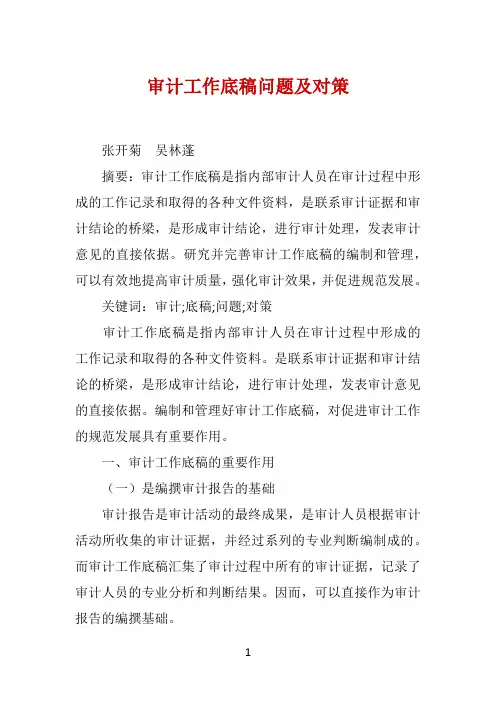 审计工作底稿问题及对策

张开菊　吴林蓬

摘要：审计工作底稿是指内部审计人员在审计过程中形成的工作记录和取得的各种文件资料，是联系审计证据和审计结论的桥梁，是形成审计结论，进行审计处理，发表审计意见的直接依据。研究并完善审计工作底稿的编制和管理，可以有效地提高审计质量，强化审计效果，并促进规范发展。

关键词：审计;底稿;问题;对策

审计工作底稿是指内部审计人员在审计过程中形成的工作记录和取得的各种文件资料。是联系审计证据和审计结论的桥梁，是形成审计结论，进行审计处理，发表审计意见的直接依据。编制和管理好审计工作底稿，对促进审计工作的规范发展具有重要作用。

一、审计工作底稿的重要作用

（一）是编撰审计报告的基础

审计报告是审计活动的最终成果，是审计人员根据审计活动所收集的审计证据，并经过系列的专业判断编制成的。而审计工作底稿汇集了审计过程中所有的审计证据，记录了审计人员的专业分析和判断结果。因而，可以直接作为审计报告的编撰基础。

1